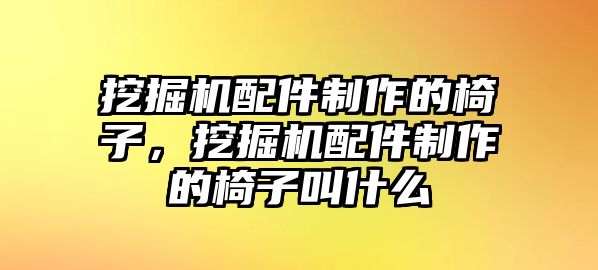 挖掘机配件制作的椅子，挖掘机配件制作的椅子叫什么